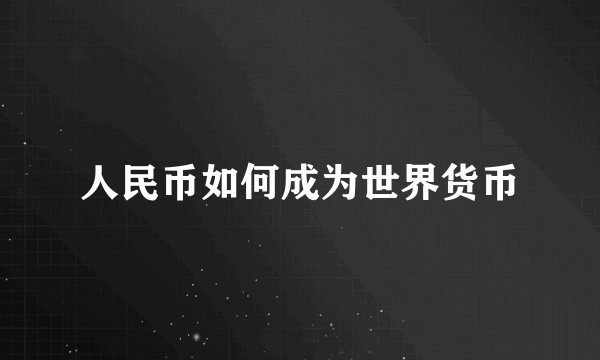 人民币如何成为世界货币